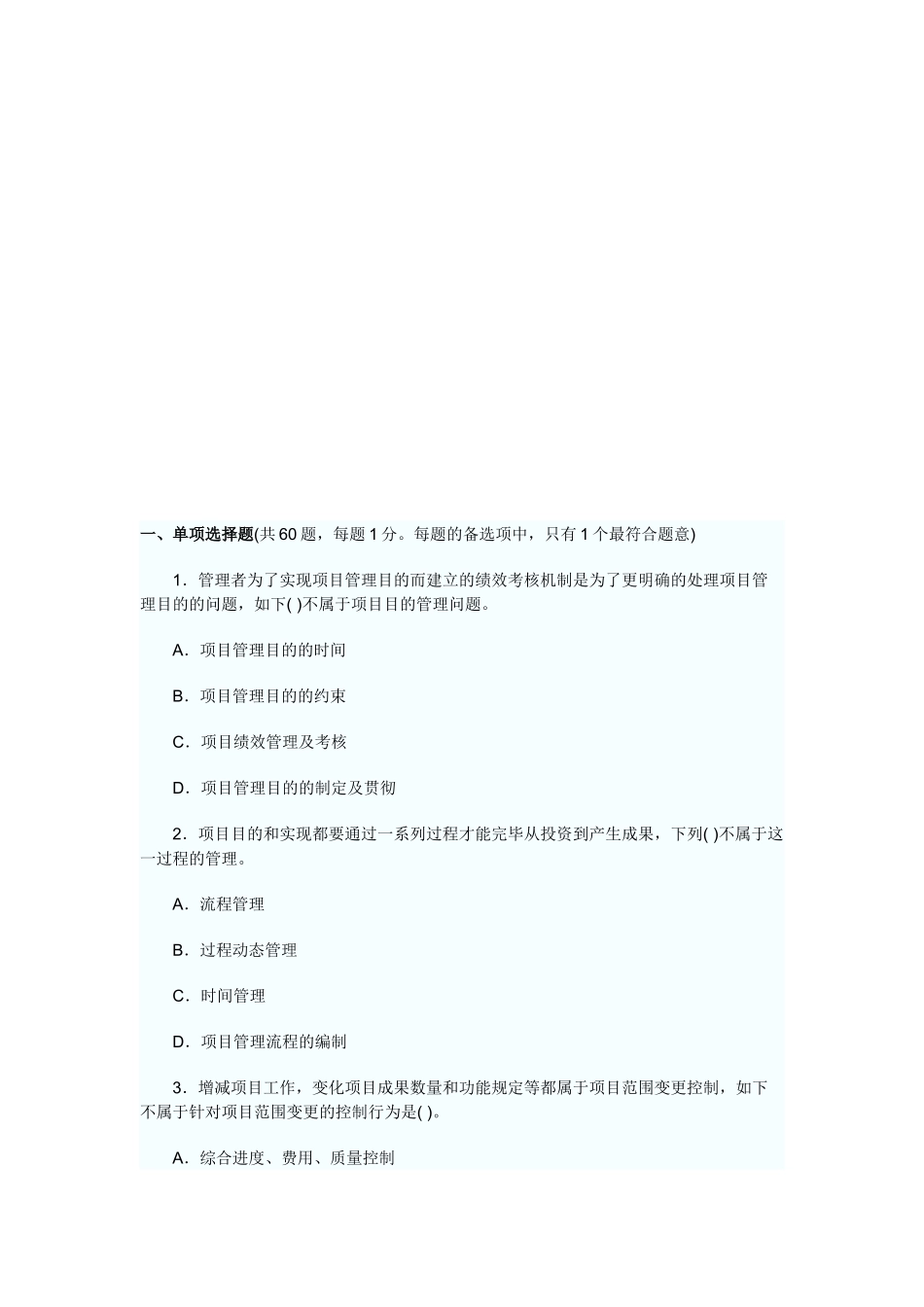 一、单项选择题(共 60 题，每题 1 分。每题的备选项中，只有 1 个最符合题意)

1．管理者为了实现项目管理目的而建立的绩效考核机制是为了更明确的处理项目管理目的的问题，如下( )不属于项目目的管理问题。

A．项目管理目的的时间

B．项目管理目的的约束

C．项目绩效管理及考核

D．项目管理目的的制定及贯彻

2．项目目的和实现都要通过一系列过程才能完毕从投资到产生成果，下列( )不属于这一过程的管理。

A．流程管理

B．过程动态管理

C．时间管理

D．项目管理流程的编制

3．增减项目工作，变化项目成果数量和功能规定等都属于项目范围变更控制，如下不属于针对项目范围变更的控制行为是( )。

A．综合进度、费用、质量控制